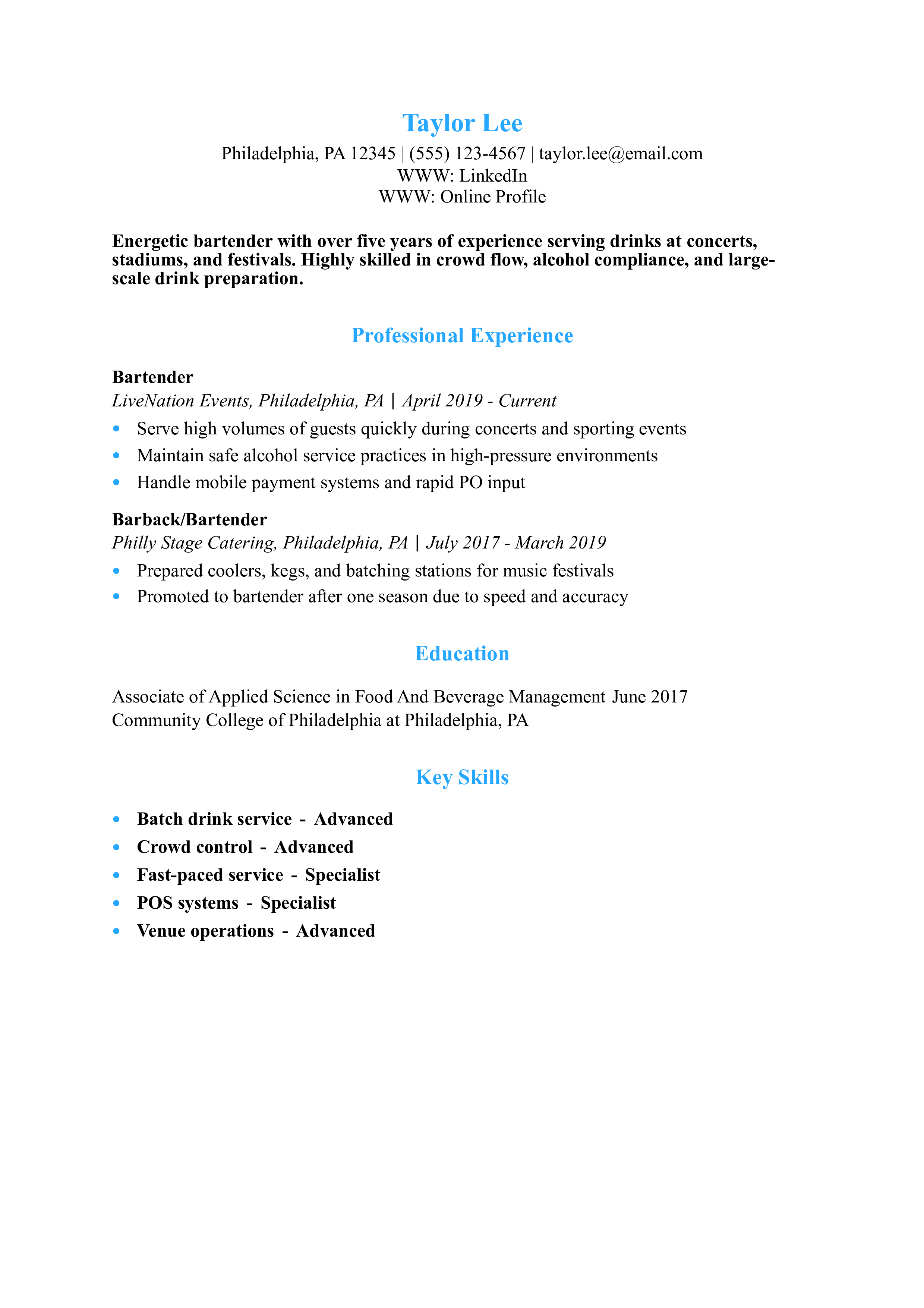 Taylor Lee
Philadelphia, PA 12345 | (555) 123-4567 | taylor.lee@email.com
WWW: LinkedIn
WWW: Online Profile

Energetic bartender with over five years of experience serving drinks at concerts, stadiums, and festivals. Highly skilled in crowd flow, alcohol compliance, and large-scale drink preparation.

Professional Experience

Bartender
LiveNation Events, Philadelphia, PA | April 2019 - Current
• Serve high volumes of guests quickly during concerts and sporting events
• Maintain safe alcohol service practices in high-pressure environments
• Handle mobile payment systems and rapid PO input

Barback/Bartender
Philly Stage Catering, Philadelphia, PA | July 2017 - March 2019
• Prepared coolers, kegs, and batching stations for music festivals
• Promoted to bartender after one season due to speed and accuracy

Education

Associate of Applied Science in Food And Beverage Management June 2017
Community College of Philadelphia at Philadelphia, PA

Key Skills

• Batch drink service - Advanced
• Crowd control - Advanced
• Fast-paced service - Specialist
• POS systems - Specialist
• Venue operations - Advanced